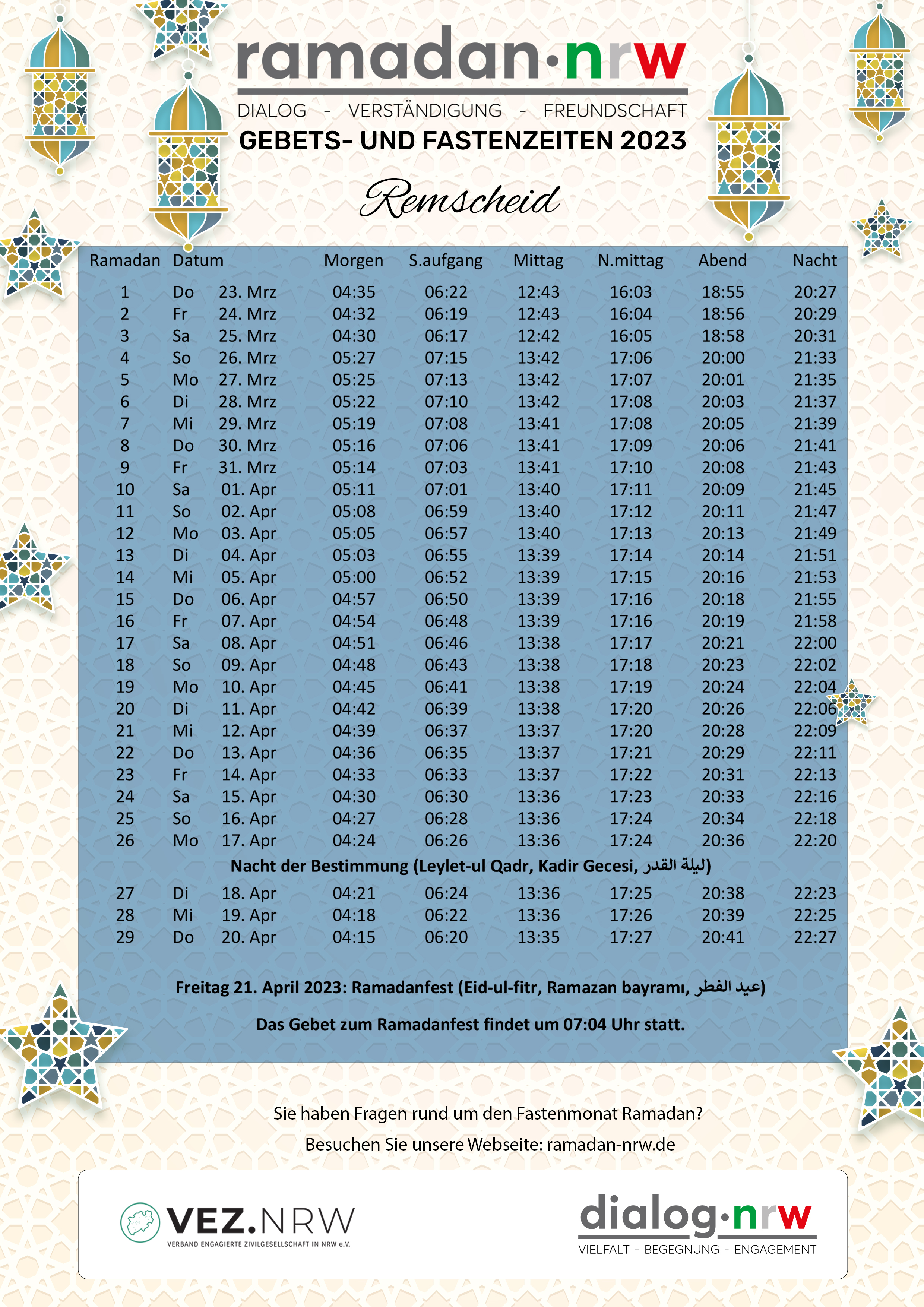 ramadan·nrw

DIALOG - VERSTÄNDIGUNG - FREUNDSCHAFT

GEBETS- UND FASTENZEITEN 2023

Remscheid

| Ramadan | Datum | | Morgen | S.aufgang | Mittag | N.mittag | Abend | Nacht |
|---|---|---|---|---|---|---|---|---|
| 1 | Do | 23. Mrz | 04:35 | 06:22 | 12:43 | 16:03 | 18:55 | 20:27 |
| 2 | Fr | 24. Mrz | 04:32 | 06:19 | 12:43 | 16:04 | 18:56 | 20:29 |
| 3 | Sa | 25. Mrz | 04:30 | 06:17 | 12:42 | 16:05 | 18:58 | 20:31 |
| 4 | So | 26. Mrz | 05:27 | 07:15 | 13:42 | 17:06 | 20:00 | 21:33 |
| 5 | Mo | 27. Mrz | 05:25 | 07:13 | 13:42 | 17:07 | 20:01 | 21:35 |
| 6 | Di | 28. Mrz | 05:22 | 07:10 | 13:42 | 17:08 | 20:03 | 21:37 |
| 7 | Mi | 29. Mrz | 05:19 | 07:08 | 13:41 | 17:08 | 20:05 | 21:39 |
| 8 | Do | 30. Mrz | 05:16 | 07:06 | 13:41 | 17:09 | 20:06 | 21:41 |
| 9 | Fr | 31. Mrz | 05:14 | 07:03 | 13:41 | 17:10 | 20:08 | 21:43 |
| 10 | Sa | 01. Apr | 05:11 | 07:01 | 13:40 | 17:11 | 20:09 | 21:45 |
| 11 | So | 02. Apr | 05:08 | 06:59 | 13:40 | 17:12 | 20:11 | 21:47 |
| 12 | Mo | 03. Apr | 05:05 | 06:57 | 13:40 | 17:13 | 20:13 | 21:49 |
| 13 | Di | 04. Apr | 05:03 | 06:55 | 13:39 | 17:14 | 20:14 | 21:51 |
| 14 | Mi | 05. Apr | 05:00 | 06:52 | 13:39 | 17:15 | 20:16 | 21:53 |
| 15 | Do | 06. Apr | 04:57 | 06:50 | 13:39 | 17:16 | 20:18 | 21:55 |
| 16 | Fr | 07. Apr | 04:54 | 06:48 | 13:39 | 17:16 | 20:19 | 21:58 |
| 17 | Sa | 08. Apr | 04:51 | 06:46 | 13:38 | 17:17 | 20:21 | 22:00 |
| 18 | So | 09. Apr | 04:48 | 06:43 | 13:38 | 17:18 | 20:23 | 22:02 |
| 19 | Mo | 10. Apr | 04:45 | 06:41 | 13:38 | 17:19 | 20:24 | 22:04 |
| 20 | Di | 11. Apr | 04:42 | 06:39 | 13:38 | 17:20 | 20:26 | 22:06 |
| 21 | Mi | 12. Apr | 04:39 | 06:37 | 13:37 | 17:20 | 20:28 | 22:09 |
| 22 | Do | 13. Apr | 04:36 | 06:35 | 13:37 | 17:21 | 20:29 | 22:11 |
| 23 | Fr | 14. Apr | 04:33 | 06:33 | 13:37 | 17:22 | 20:31 | 22:13 |
| 24 | Sa | 15. Apr | 04:30 | 06:30 | 13:36 | 17:23 | 20:33 | 22:16 |
| 25 | So | 16. Apr | 04:27 | 06:28 | 13:36 | 17:24 | 20:34 | 22:18 |
| 26 | Mo | 17. Apr | 04:24 | 06:26 | 13:36 | 17:24 | 20:36 | 22:20 |
| Nacht der Bestimmung (Leylet-ul Qadr, Kadir Gecesi, ليلة القدر) | | | | | | | | |
| 27 | Di | 18. Apr | 04:21 | 06:24 | 13:36 | 17:25 | 20:38 | 22:23 |
| 28 | Mi | 19. Apr | 04:18 | 06:22 | 13:36 | 17:26 | 20:39 | 22:25 |
| 29 | Do | 20. Apr | 04:15 | 06:20 | 13:35 | 17:27 | 20:41 | 22:27 |

Freitag 21. April 2023: Ramadanfest (Eid-ul-fitr, Ramazan bayramı, عيد الفطر)

Das Gebet zum Ramadanfest findet um 07:04 Uhr statt.

Sie haben Fragen rund um den Fastenmonat Ramadan?

Besuchen Sie unsere Webseite: ramadan-nrw.de

VEZ.NRW
VERBAND ENGAGIERTE ZIVILGESELLSCHAFT IN NRW e.V.

dialog·nrw
VIELFALT - BEGEGNUNG - ENGAGEMENT